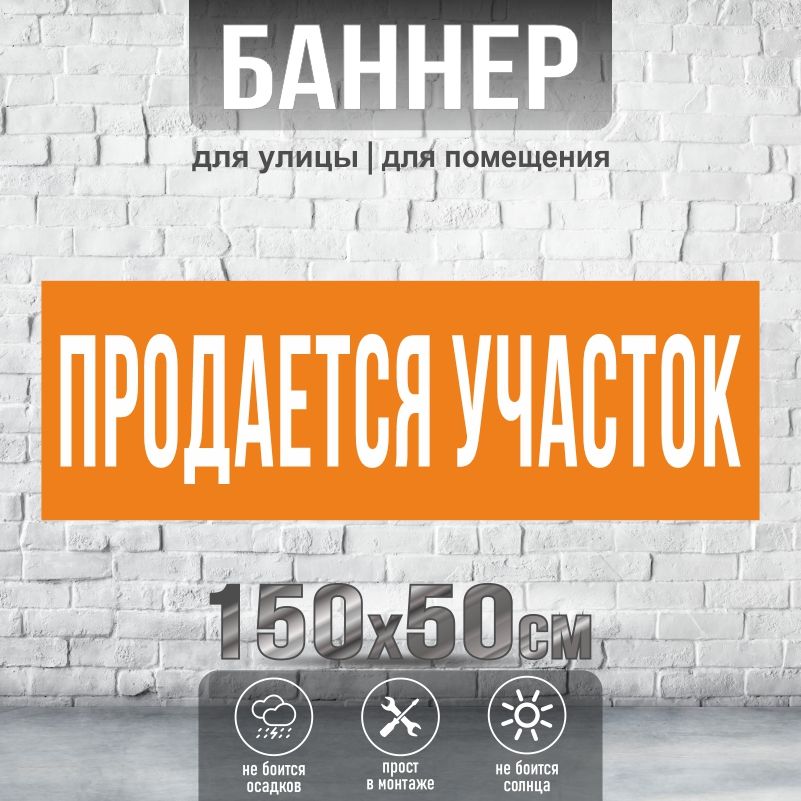 БАННЕР

для улицы | для помещения

ПРОДАЕТСЯ УЧАСТОК

150x50см

не боится осадков

прост в монтаже

не боится солнца